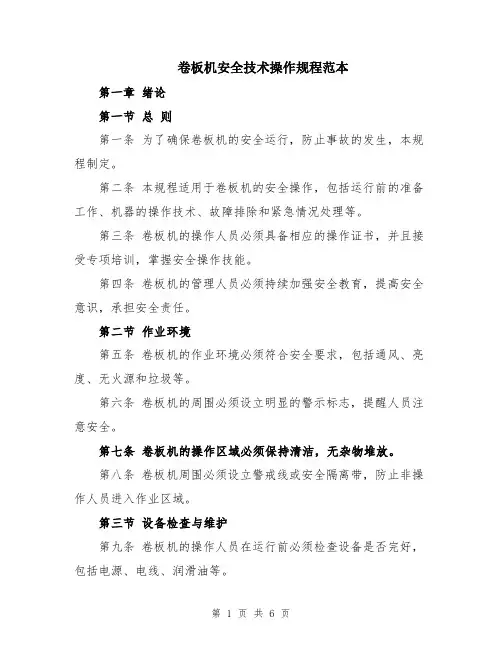 卷板机安全技术操作规程范本

第一章 绪论

第一节 总 则

第一条 为了确保卷板机的安全运行，防止事故的发生，本规程制定。

第二条 本规程适用于卷板机的安全操作，包括运行前的准备工作、机器的操作技术、故障排除和紧急情况处理等。

第三条 卷板机的操作人员必须具备相应的操作证书，并且接受专项培训，掌握安全操作技能。

第四条 卷板机的管理人员必须持续加强安全教育，提高安全意识，承担安全责任。

第二节 作业环境

第五条 卷板机的作业环境必须符合安全要求，包括通风、亮度、无火源和垃圾等。

第六条 卷板机的周围必须设立明显的警示标志，提醒人员注意安全。

第七条 卷板机的操作区域必须保持清洁，无杂物堆放。

第八条 卷板机周围必须设立警戒线或安全隔离带，防止非操作人员进入作业区域。

第三节 设备检查与维护

第九条 卷板机的操作人员在运行前必须检查设备是否完好，包括电源、电线、润滑油等。

第 1 页 共 6 页